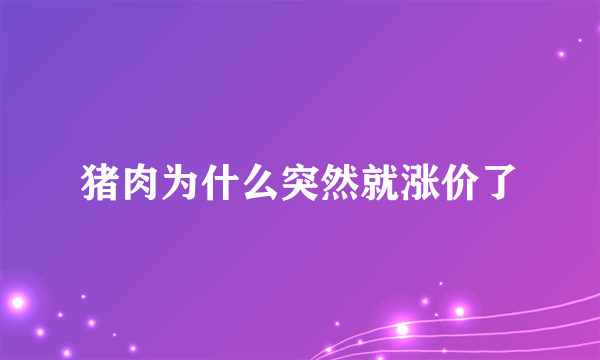 猪肉为什么突然就涨价了